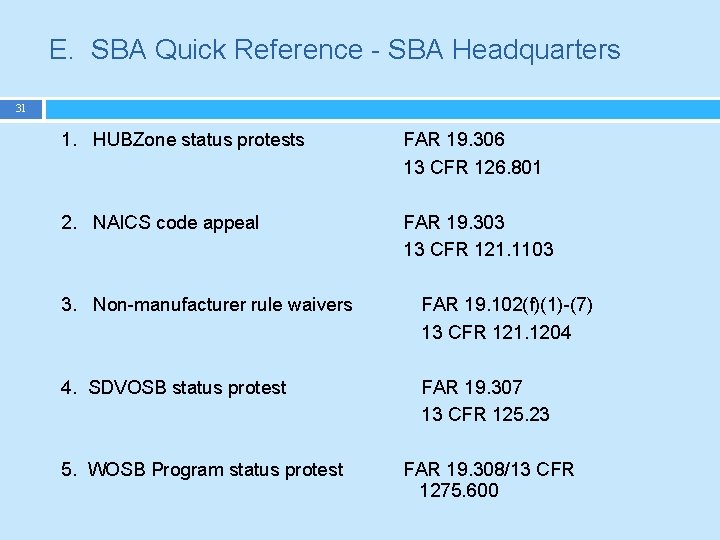 E. SBA Quick Reference - SBA Headquarters

31

1. HUBZone status protests FAR 19.306
13 CFR 126.801

2. NAICS code appeal FAR 19.303
13 CFR 121.1103

3. Non-manufacturer rule waivers FAR 19.102(f)(1)-(7)
13 CFR 121.1204

4. SDVOSB status protest FAR 19.307
13 CFR 125.23

5. WOSB Program status protest FAR 19.308/13 CFR 1275.600